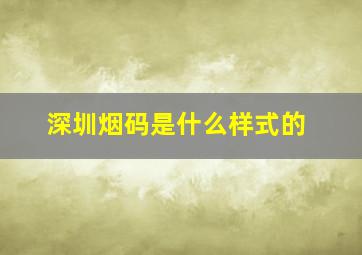 深圳烟码是什么样式的